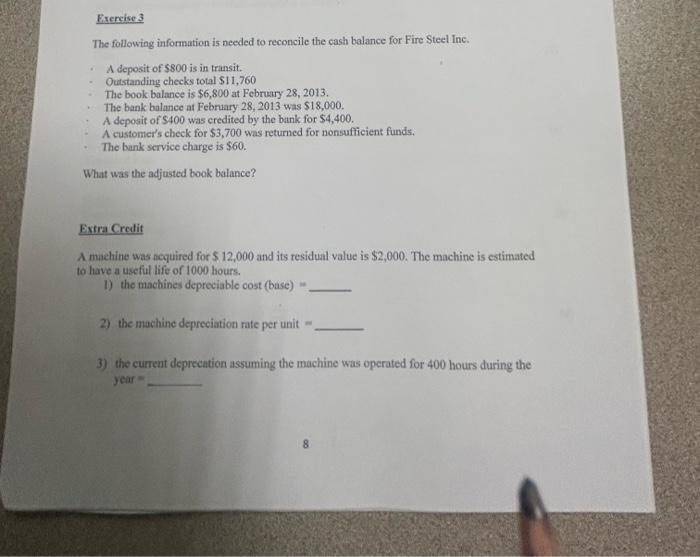 Exercise 3

The following information is needed to reconcile the cash balance for Fire Steel Inc.

• A deposit of $800 is in transit.
• Outstanding checks total $11,760
• The book balance is $6,800 at February 28, 2013.
• The bank balance at February 28, 2013 was $18,000.
• A deposit of $400 was credited by the bank for $4,400.
• A customer's check for $3,700 was returned for nonsufficient funds.
• The bank service charge is $60.

What was the adjusted book balance?

Extra Credit

A machine was acquired for $ 12,000 and its residual value is $2,000. The machine is estimated to have a useful life of 1000 hours.

1) the machines depreciable cost (base) = ____

2) the machine depreciation rate per unit = ____

3) the current deprecation assuming the machine was operated for 400 hours during the year = ____

8